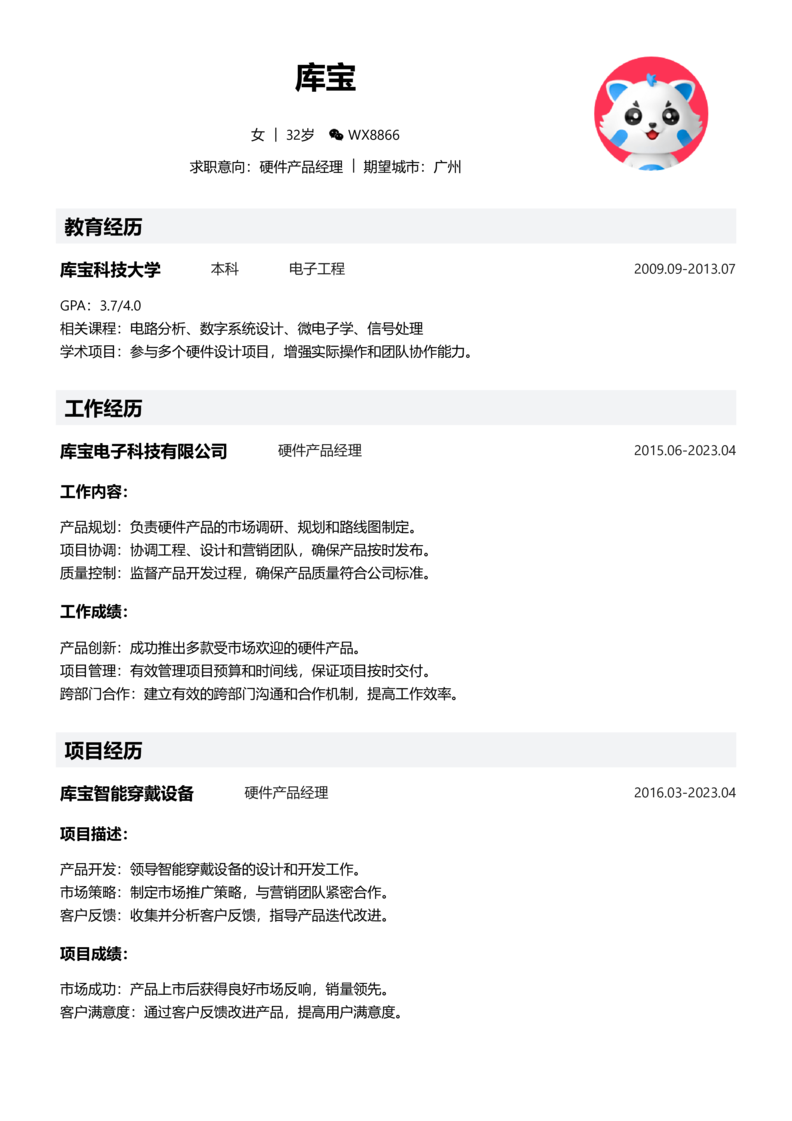 库宝

女 | 32岁 WX8866

求职意向：硬件产品经理 | 期望城市：广州

教育经历

库宝科技大学 本科 电子工程 2009.09-2013.07

GPA：3.7/4.0
相关课程：电路分析、数字系统设计、微电子学、信号处理
学术项目：参与多个硬件设计项目，增强实际操作和团队协作能力。

工作经历

库宝电子科技有限公司 硬件产品经理 2015.06-2023.04

工作内容：

产品规划：负责硬件产品的市场调研、规划和路线图制定。
项目协调：协调工程、设计和营销团队，确保产品按时发布。
质量控制：监督产品开发过程，确保产品质量符合公司标准。

工作成绩：

产品创新：成功推出多款受市场欢迎的硬件产品。
项目管理：有效管理项目预算和时间线，保证项目按时交付。
跨部门合作：建立有效的跨部门沟通和合作机制，提高工作效率。

项目经历

库宝智能穿戴设备 硬件产品经理 2016.03-2023.04

项目描述：

产品开发：领导智能穿戴设备的设计和开发工作。
市场策略：制定市场推广策略，与营销团队紧密合作。
客户反馈：收集并分析客户反馈，指导产品迭代改进。

项目成绩：

市场成功：产品上市后获得良好市场反响，销量领先。
客户满意度：通过客户反馈改进产品，提高用户满意度。